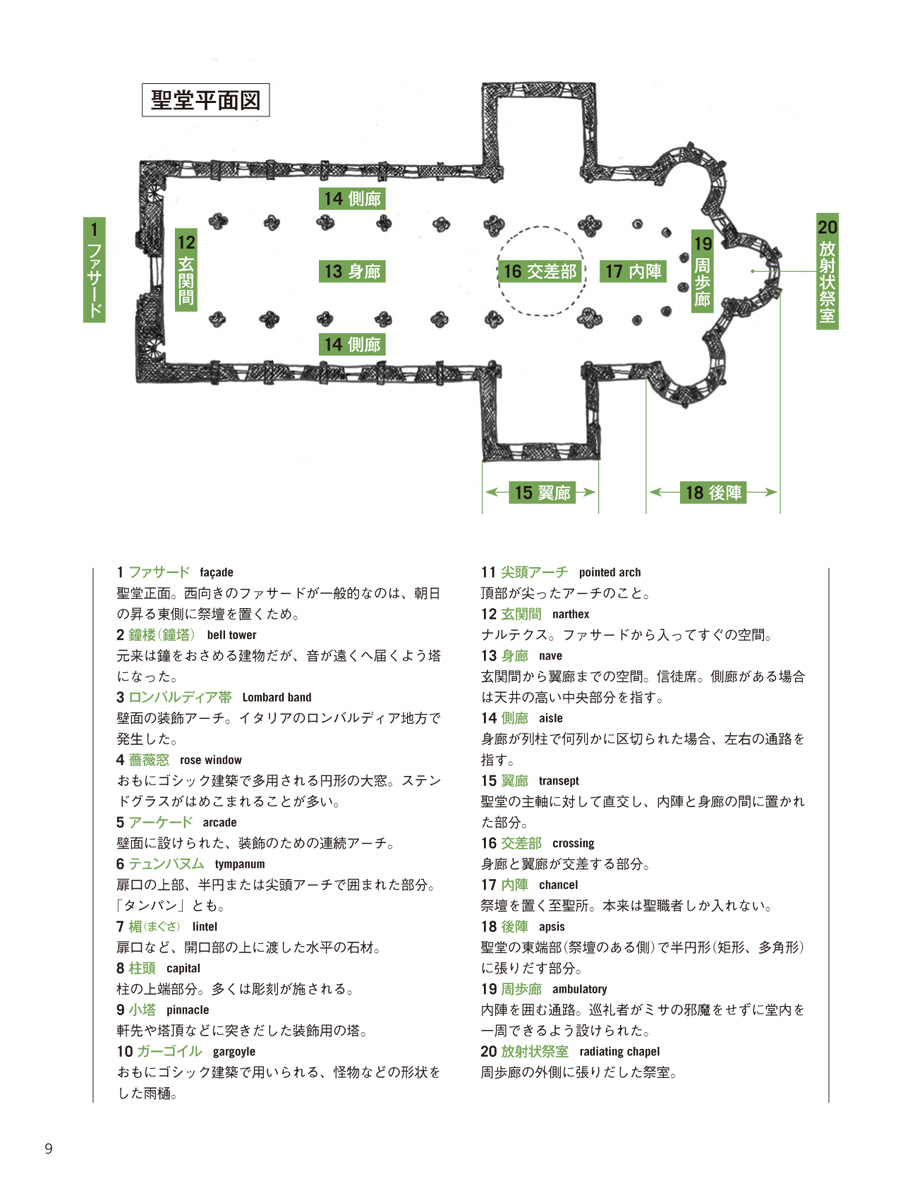 聖堂平面図

1 ファサード

12 玄関間

14 側廊

13 身廊

14 側廊

16 交差部

17 内陣

19 周歩廊

20 放射状祭室

15 翼廊

18 後陣

1 ファサード façade
聖堂正面。西向きのファサードが一般的なのは、朝日の昇る東側に祭壇を置くため。
2 鐘楼(鐘塔) bell tower
元来は鐘をおさめる建物だが、音が遠くへ届くよう塔になった。
3 ロンバルディア帯 Lombard band
壁面の装飾アーチ。イタリアのロンバルディア地方で発生した。
4 薔薇窓 rose window
おもにゴシック建築で多用される円形の大窓。ステンドグラスがはめこまれることが多い。
5 アーケード arcade
壁面に設けられた、装飾のための連続アーチ。
6 テュンパヌム tympanum
扉口の上部、半円または尖頭アーチで囲まれた部分。「タンパン」とも。
7 楣(まぐさ) lintel
扉口など、開口部の上に渡した水平の石材。
8 柱頭 capital
柱の上端部分。多くは彫刻が施される。
9 小塔 pinnacle
軒先や塔頂などに突きだした装飾用の塔。
10 ガーゴイル gargoyle
おもにゴシック建築で用いられる、怪物などの形状をした雨樋。

11 尖頭アーチ pointed arch
頂部が尖ったアーチのこと。
12 玄関間 narthex
ナルテクス。ファサードから入ってすぐの空間。
13 身廊 nave
玄関間から翼廊までの空間。信徒席。側廊がある場合は天井の高い中央部分を指す。
14 側廊 aisle
身廊が列柱で何列かに区切られた場合、左右の通路を指す。
15 翼廊 transept
聖堂の主軸に対して直交し、内陣と身廊の間に置かれた部分。
16 交差部 crossing
身廊と翼廊が交差する部分。
17 内陣 chancel
祭壇を置く至聖所。本来は聖職者しか入れない。
18 後陣 apsis
聖堂の東端部(祭壇のある側)で半円形(矩形、多角形)に張りだす部分。
19 周歩廊 ambulatory
内陣を囲む通路。巡礼者がミサの邪魔をせずに堂内を一周できるよう設けられた。
20 放射状祭室 radiating chapel
周歩廊の外側に張りだした祭室。

9